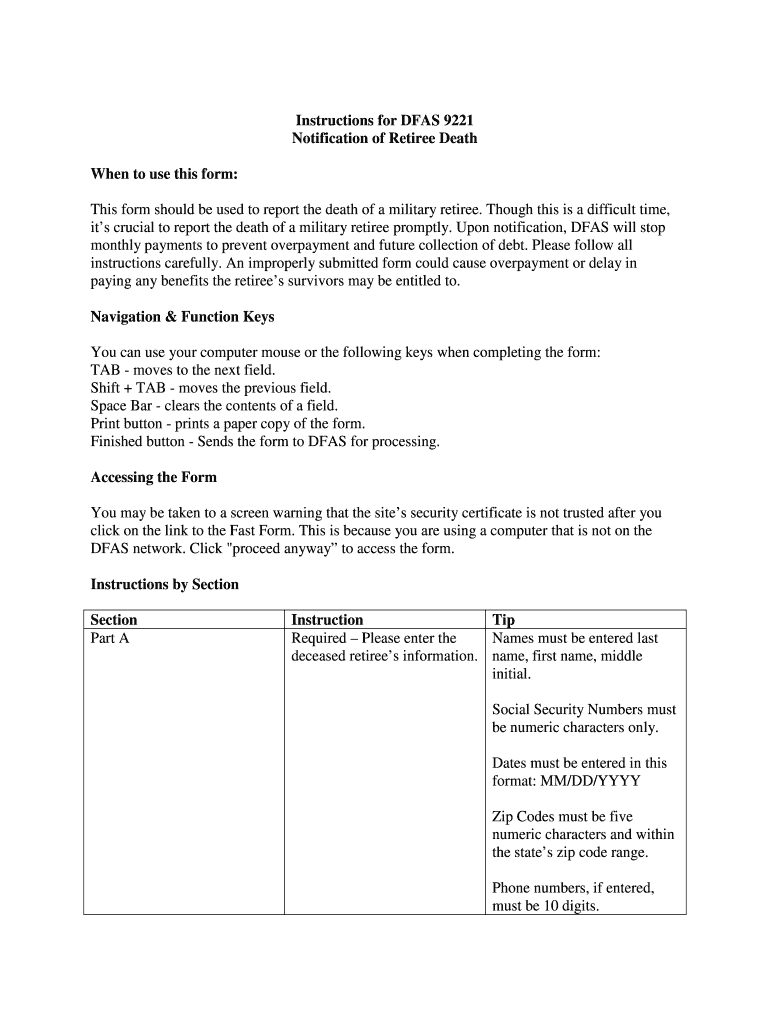 Instructions for DFAS 9221
Notification of Retiree Death

When to use this form:

This form should be used to report the death of a military retiree. Though this is a difficult time, it's crucial to report the death of a military retiree promptly. Upon notification, DFAS will stop monthly payments to prevent overpayment and future collection of debt. Please follow all instructions carefully. An improperly submitted form could cause overpayment or delay in paying any benefits the retiree's survivors may be entitled to.

Navigation & Function Keys

You can use your computer mouse or the following keys when completing the form:
TAB - moves to the next field.
Shift + TAB - moves the previous field.
Space Bar - clears the contents of a field.
Print button - prints a paper copy of the form.
Finished button - Sends the form to DFAS for processing.

Accessing the Form

You may be taken to a screen warning that the site's security certificate is not trusted after you click on the link to the Fast Form. This is because you are using a computer that is not on the DFAS network. Click "proceed anyway" to access the form.

Instructions by Section

| Section | Instruction | Tip |
|---|---|---|
| Part A | Required – Please enter the deceased retiree's information. | Names must be entered last name, first name, middle initial.<br><br>Social Security Numbers must be numeric characters only.<br><br>Dates must be entered in this format: MM/DD/YYYY<br><br>Zip Codes must be five numeric characters and within the state's zip code range.<br><br>Phone numbers, if entered, must be 10 digits. |